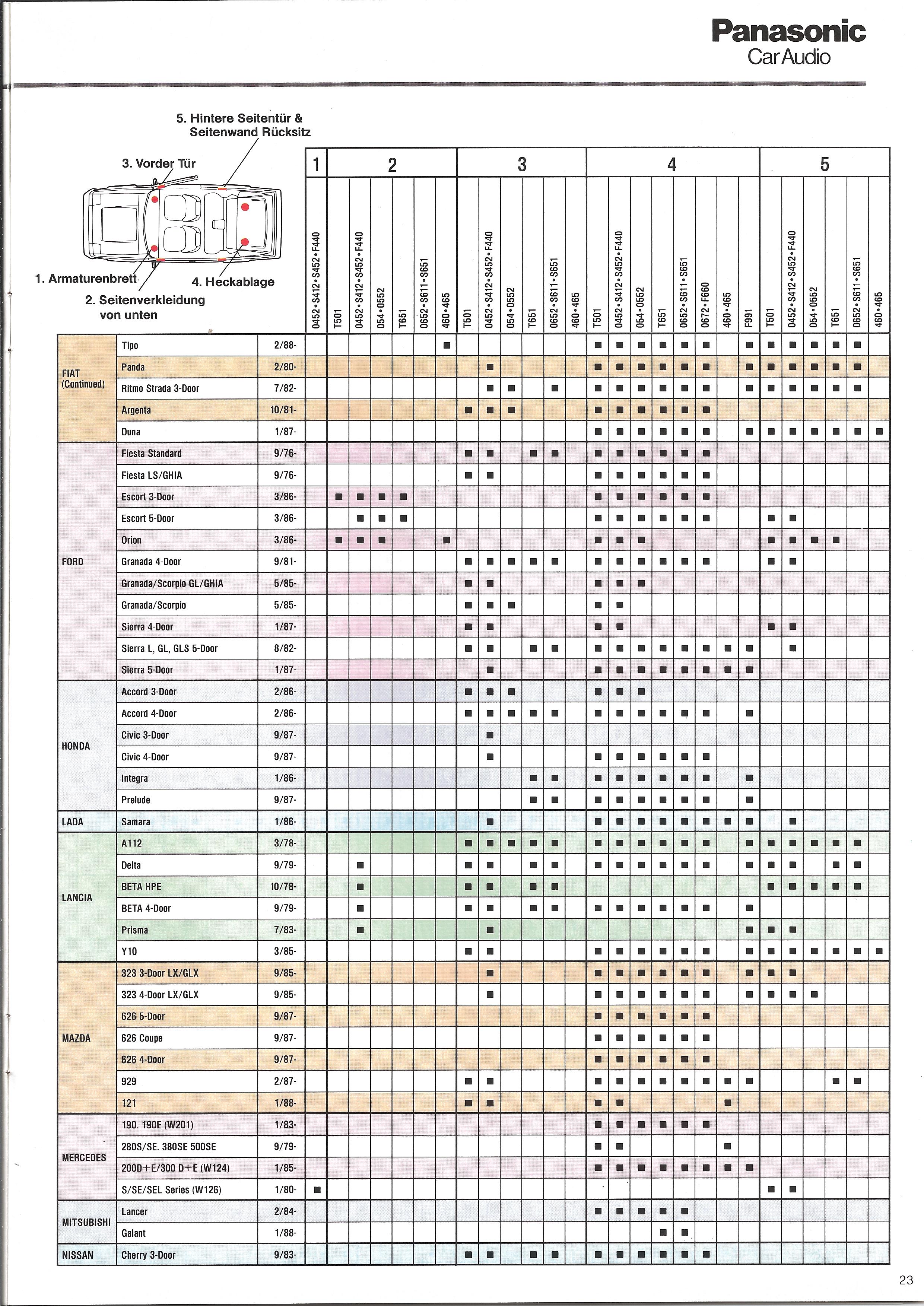 Panasonic
Car Audio

5. Hintere Seitentür & Seitenwand Rücksitz
3. Vorder Tür
1. Armaturenbrett
4. Heckablage
2. Seitenverkleidung von unten

| | | | 1 | 2 | | | | | | 3 | | | | | | 4 | | | | | | | | 5 | | | | | |
|---|---|---|---|---|---|---|---|---|---|---|---|---|---|---|---|---|---|---|---|---|---|---|---|---|---|---|---|---|---|
| | | | 0452•S412•S452•F440 | T501 | 0452•S412•S452•F440 | 054•0552 | T651 | 0652•S611•S651 | 460•465 | T501 | 0452•S412•S452•F440 | 054•0552 | T651 | 0652•S611•S651 | 460•465 | T501 | 0452•S412•S452•F440 | 054•0552 | T651 | 0652•S611•S651 | 0672•F660 | 460•465 | F991 | T501 | 0452•S412•S452•F440 | 054•0552 | T651 | 0652•S611•S651 | 460•465 |
| FIAT (Continued) | Tipo | 2/88- | | | | | | | ■ | | | | | | | ■ | ■ | ■ | ■ | ■ | ■ | | ■ | ■ | ■ | ■ | ■ | ■ | |
| | Panda | 2/80- | | | | | | | | | ■ | | | | | ■ | ■ | ■ | ■ | ■ | ■ | | ■ | ■ | ■ | ■ | ■ | ■ | |
| | Ritmo Strada 3-Door | 7/82- | | | | | | | | | ■ | ■ | | ■ | | ■ | ■ | ■ | ■ | ■ | ■ | | ■ | ■ | ■ | ■ | ■ | ■ | |
| | Argenta | 10/81- | | | | | | | | ■ | ■ | ■ | | | | ■ | ■ | ■ | ■ | ■ | ■ | | | | | | | | |
| | Duna | 1/87- | | | | | | | | | | | | | | ■ | ■ | ■ | ■ | ■ | ■ | | ■ | ■ | ■ | ■ | ■ | ■ | ■ |
| FORD | Fiesta Standard | 9/76- | | | | | | | | ■ | ■ | | ■ | ■ | | ■ | ■ | ■ | ■ | ■ | ■ | | | | | | | | |
| | Fiesta LS/GHIA | 9/76- | | | | | | | | ■ | ■ | | | | | ■ | ■ | ■ | ■ | ■ | ■ | | | | | | | | |
| | Escort 3-Door | 3/86- | | ■ | ■ | ■ | ■ | | | | | | | | | ■ | ■ | ■ | ■ | ■ | ■ | | | | | | | | |
| | Escort 5-Door | 3/86- | | | ■ | ■ | ■ | | | | | | | | | ■ | ■ | ■ | ■ | ■ | ■ | | | ■ | ■ | | | | |
| | Orion | 3/86- | | ■ | ■ | ■ | | | ■ | | | | | | | ■ | ■ | ■ | | | | | | ■ | ■ | ■ | ■ | | |
| | Granada 4-Door | 9/81- | | | | | | | | ■ | ■ | ■ | ■ | ■ | | ■ | ■ | ■ | ■ | ■ | ■ | | | ■ | ■ | | | | |
| | Granada/Scorpio GL/GHIA | 5/85- | | | | | | | | ■ | ■ | | | | | ■ | ■ | ■ | | | | | | | | | | | |
| | Granada/Scorpio | 5/85- | | | | | | | | ■ | ■ | ■ | | | | ■ | ■ | | | | | | | | | | | | |
| | Sierra 4-Door | 1/87- | | | | | | | | ■ | ■ | | | | | ■ | ■ | | | | | | | ■ | ■ | | | | |
| | Sierra L, GL, GLS 5-Door | 8/82- | | | | | | | | ■ | ■ | | ■ | ■ | | ■ | ■ | ■ | ■ | ■ | ■ | ■ | ■ | | ■ | | | | |
| | Sierra 5-Door | 1/87- | | | | | | | | | ■ | | | | | ■ | ■ | ■ | ■ | ■ | ■ | ■ | ■ | | | | | | |
| HONDA | Accord 3-Door | 2/86- | | | | | | | | ■ | ■ | ■ | | | | ■ | ■ | ■ | | | | | | | | | | | |
| | Accord 4-Door | 2/86- | | | | | | | | ■ | ■ | ■ | ■ | ■ | | ■ | ■ | ■ | ■ | ■ | ■ | | ■ | | | | | | |
| | Civic 3-Door | 9/87- | | | | | | | | | ■ | | | | | | | | | | | | | | | | | | |
| | Civic 4-Door | 9/87- | | | | | | | | | ■ | | | | | ■ | ■ | ■ | ■ | ■ | ■ | | | | | | | | |
| | Integra | 1/86- | | | | | | | | | | | ■ | ■ | | ■ | ■ | ■ | ■ | ■ | ■ | | ■ | | | | | | |
| | Prelude | 9/87- | | | | | | | | | | | ■ | ■ | | ■ | ■ | ■ | ■ | ■ | ■ | | ■ | | | | | | |
| LADA | Samara | 1/86- | | | | | | | | | ■ | | | | | ■ | ■ | ■ | ■ | ■ | ■ | ■ | ■ | | ■ | | | | |
| LANCIA | A112 | 3/78- | | | | | | | | ■ | ■ | ■ | ■ | ■ | | ■ | ■ | ■ | ■ | ■ | ■ | | ■ | ■ | ■ | ■ | ■ | ■ | |
| | Delta | 9/79- | | | ■ | | | | | ■ | ■ | | ■ | ■ | | ■ | ■ | ■ | ■ | ■ | ■ | | ■ | ■ | ■ | | ■ | ■ | |
| | BETA HPE | 10/78- | | | ■ | | | | | ■ | ■ | | ■ | ■ | | | | | | | | | | ■ | ■ | ■ | ■ | ■ | |
| | BETA 4-Door | 9/79- | | | ■ | | | | | ■ | ■ | | ■ | ■ | | ■ | ■ | ■ | ■ | ■ | ■ | | ■ | | | | | | |
| | Prisma | 7/83- | | | ■ | | | | | | ■ | | | | | | | | | | | | ■ | ■ | ■ | | | | |
| | Y10 | 3/85- | | | | | | | | ■ | ■ | | | | | ■ | ■ | ■ | ■ | ■ | ■ | | ■ | ■ | ■ | ■ | ■ | ■ | ■ |
| MAZDA | 323 3-Door LX/GLX | 9/85- | | | | | | | | | ■ | | | | | ■ | ■ | ■ | ■ | ■ | ■ | | ■ | ■ | ■ | | | | |
| | 323 4-Door LX/GLX | 9/85- | | | | | | | | | ■ | | | | | ■ | ■ | ■ | ■ | ■ | ■ | | ■ | ■ | ■ | ■ | | | |
| | 626 5-Door | 9/87- | | | | | | | | | | | | | | ■ | ■ | ■ | ■ | ■ | ■ | | | | | | | | |
| | 626 Coupe | 9/87- | | | | | | | | | | | | | | ■ | ■ | ■ | ■ | ■ | ■ | | | | | | | | |
| | 626 4-Door | 9/87- | | | | | | | | | | | | | | ■ | ■ | ■ | ■ | ■ | ■ | | | | | | | | |
| | 929 | 2/87- | | | | | | | | ■ | ■ | | | | | ■ | ■ | ■ | ■ | ■ | ■ | ■ | ■ | | | | ■ | ■ | |
| | 121 | 1/88- | | | | | | | | ■ | ■ | | | | | ■ | ■ | | | | | ■ | | | | | | | |
| MERCEDES | 190. 190E (W201) | 1/83- | | | | | | | | | | | | | | ■ | ■ | ■ | ■ | ■ | ■ | | | | | | | | |
| | 280S/SE. 380SE 500SE | 9/79- | | | | | | | | | | | | | | ■ | ■ | | | | | ■ | | | | | | | |
| | 200D+E/300 D+E (W124) | 1/85- | | | | | | | | | | | | | | ■ | ■ | ■ | ■ | ■ | ■ | ■ | ■ | | | | | | |
| | S/SE/SEL Series (W126) | 1/80- | ■ | | | | | | | | | | | | | | | | | | | | | ■ | ■ | | | | |
| MITSUBISHI | Lancer | 2/84- | | | | | | | | | | | | | | ■ | ■ | ■ | ■ | ■ | | | | | | | | | |
| | Galant | 1/88- | | | | | | | | | | | | | | | | | ■ | ■ | | | | | | | | | |
| NISSAN | Cherry 3-Door | 9/83- | | | | | | | | ■ | ■ | | ■ | ■ | | ■ | ■ | ■ | ■ | ■ | ■ | | | | | | | | |

23